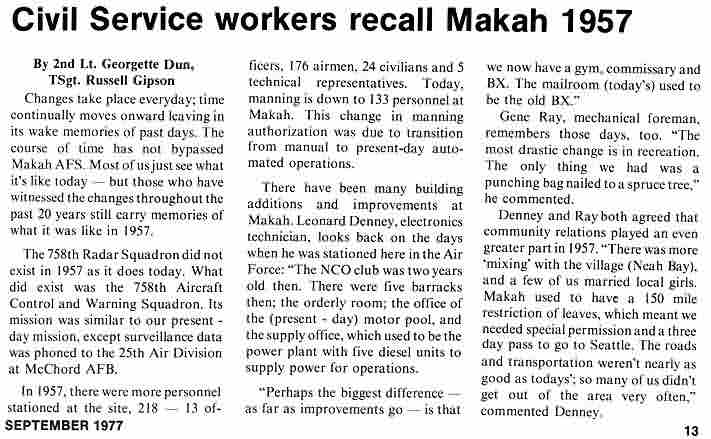 Civil Service workers recall Makah 1957

By 2nd Lt. Georgette Dun, TSgt. Russell Gipson

Changes take place everyday; time continually moves onward leaving in its wake memories of past days. The course of time has not bypassed Makah AFS. Most of us just see what it's like today — but those who have witnessed the changes throughout the past 20 years still carry memories of what it was like in 1957.

The 758th Radar Squadron did not exist in 1957 as it does today. What did exist was the 758th Aircraft Control and Warning Squadron. Its mission was similar to our present-day mission, except surveillance data was phoned to the 25th Air Division at McChord AFB.

In 1957, there were more personnel stationed at the site, 218 — 13 officers, 176 airmen, 24 civilians and 5 technical representatives. Today, manning is down to 133 personnel at Makah. This change in manning authorization was due to transition from manual to present-day automated operations.

There have been many building additions and improvements at Makah. Leonard Denney, electronics technician, looks back on the days when he was stationed here in the Air Force: "The NCO club was two years old then. There were five barracks then; the orderly room; the office of the (present - day) motor pool, and the supply office, which used to be the power plant with five diesel units to supply power for operations.

"Perhaps the biggest difference — as far as improvements go — is that we now have a gym, commissary and BX. The mailroom (today's) used to be the old BX."

Gene Ray, mechanical foreman, remembers those days, too. "The most drastic change is in recreation. The only thing we had was a punching bag nailed to a spruce tree," he commented.

Denney and Ray both agreed that community relations played an even greater part in 1957. "There was more 'mixing' with the village (Neah Bay), and a few of us married local girls. Makah used to have a 150 mile restriction of leaves, which meant we needed special permission and a three day pass to go to Seattle. The roads and transportation weren't nearly as good as todays'; so many of us didn't get out of the area very often," commented Denney.

SEPTEMBER 1977

13